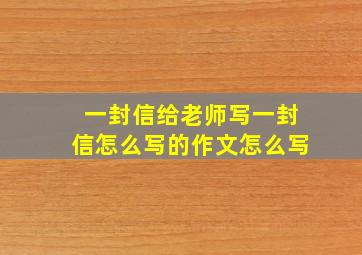 一封信给老师写一封信怎么写的作文怎么写